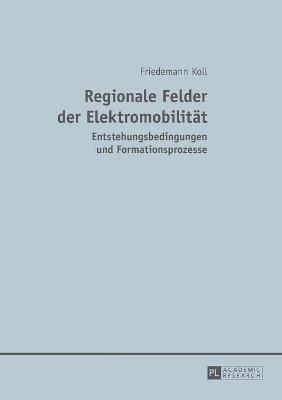 Friedemann Koll

Regionale Felder der Elektromobilität

Entstehungsbedingungen und Formationsprozesse

PL ACADEMIC RESEARCH